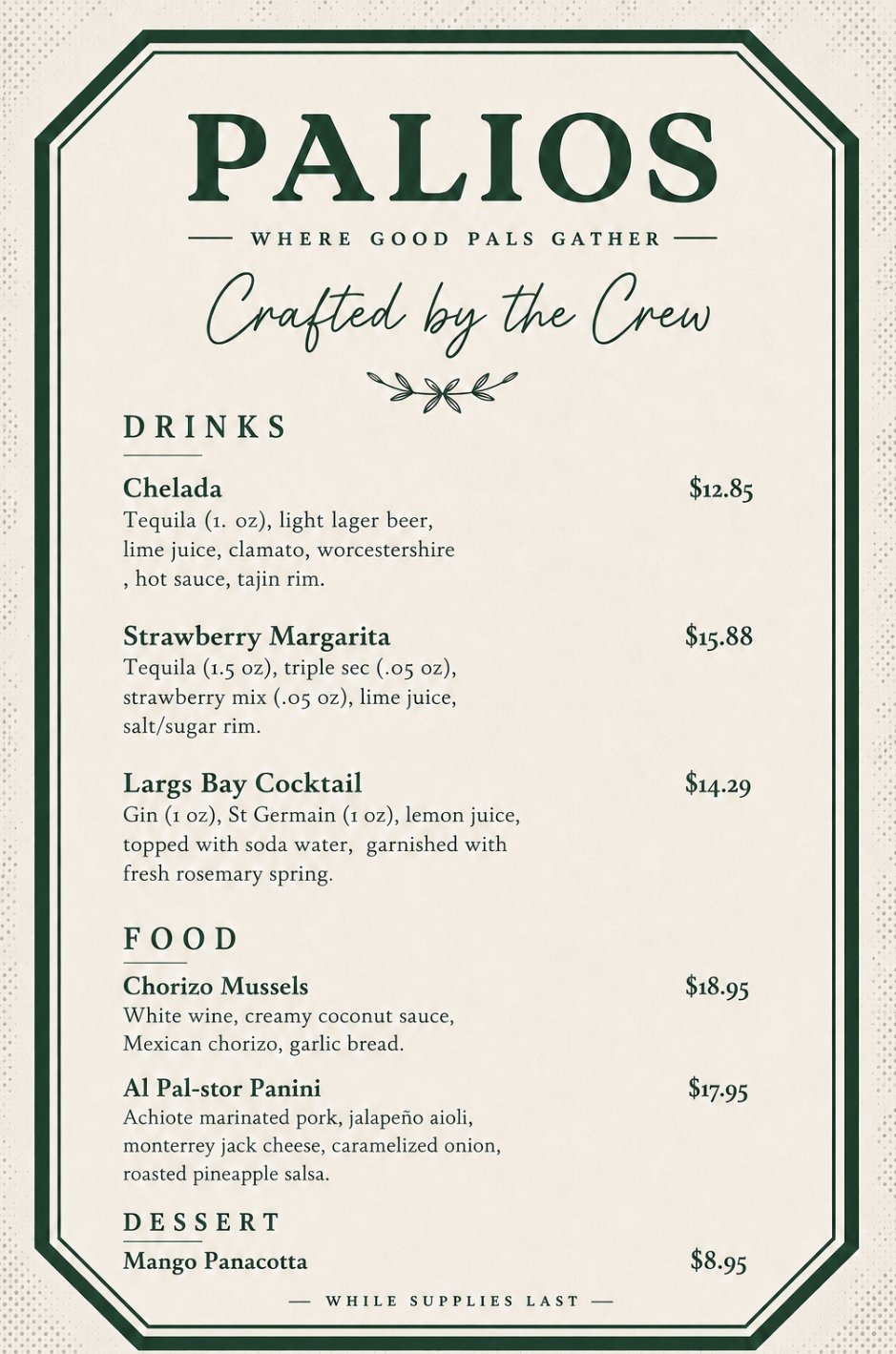 PALIOS

— WHERE GOOD PALS GATHER —

Crafted by the Crew

DRINKS

Chelada $12.85
Tequila (1. oz), light lager beer, lime juice, clamato, worcestershire , hot sauce, tajin rim.

Strawberry Margarita $15.88
Tequila (1.5 oz), triple sec (.05 oz), strawberry mix (.05 oz), lime juice, salt/sugar rim.

Largs Bay Cocktail $14.29
Gin (1 oz), St Germain (1 oz), lemon juice, topped with soda water, garnished with fresh rosemary spring.

FOOD

Chorizo Mussels $18.95
White wine, creamy coconut sauce, Mexican chorizo, garlic bread.

Al Pal-stor Panini $17.95
Achiote marinated pork, jalapeño aioli, monterrey jack cheese, caramelized onion, roasted pineapple salsa.

DESSERT

Mango Panacotta $8.95

— WHILE SUPPLIES LAST —